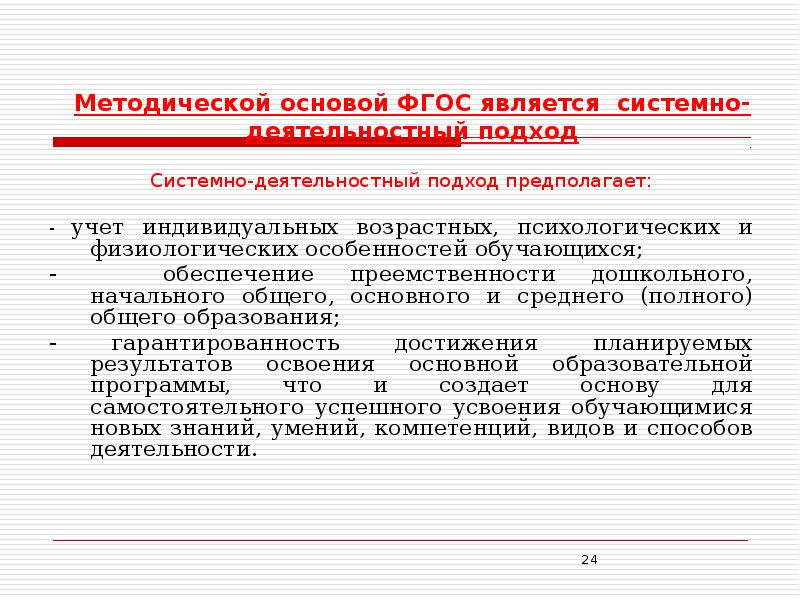 Методической основой ФГОС является системно-деятельностный подход

Системно-деятельностный подход предполагает:

- учет индивидуальных возрастных, психологических и физиологических особенностей обучающихся;

- обеспечение преемственности дошкольного, начального общего, основного и среднего (полного) общего образования;

- гарантированность достижения планируемых результатов освоения основной образовательной программы, что и создает основу для самостоятельного успешного усвоения обучающимися новых знаний, умений, компетенций, видов и способов деятельности.

24